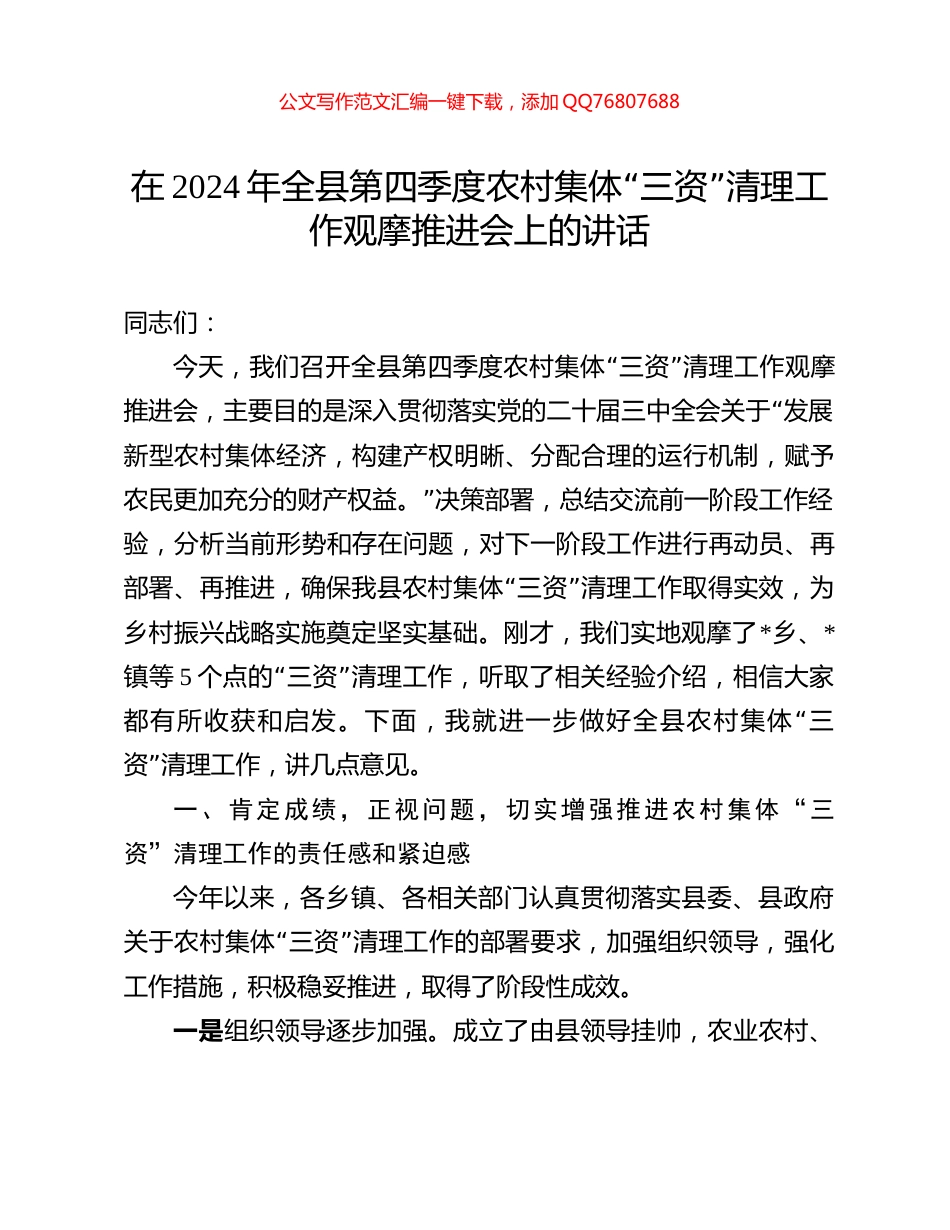 公文写作范文汇编一键下载，添加 QQ76807688

在 2024 年全县第四季度农村集体“三资”清理工作观摩推进会上的讲话

同志们：

今天，我们召开全县第四季度农村集体“三资”清理工作观摩推进会，主要目的是深入贯彻落实党的二十届三中全会关于“发展新型农村集体经济，构建产权明晰、分配合理的运行机制，赋予农民更加充分的财产权益。”决策部署，总结交流前一阶段工作经验，分析当前形势和存在问题，对下一阶段工作进行再动员、再部署、再推进，确保我县农村集体“三资”清理工作取得实效，为乡村振兴战略实施奠定坚实基础。刚才，我们实地观摩了*乡、*镇等 5 个点的“三资”清理工作，听取了相关经验介绍，相信大家都有所收获和启发。下面，我就进一步做好全县农村集体“三资”清理工作，讲几点意见。

一、肯定成绩，正视问题，切实增强推进农村集体“三资”清理工作的责任感和紧迫感

今年以来，各乡镇、各相关部门认真贯彻落实县委、县政府关于农村集体“三资”清理工作的部署要求，加强组织领导，强化工作措施，积极稳妥推进，取得了阶段性成效。

一是组织领导逐步加强。成立了由县领导挂帅，农业农村、